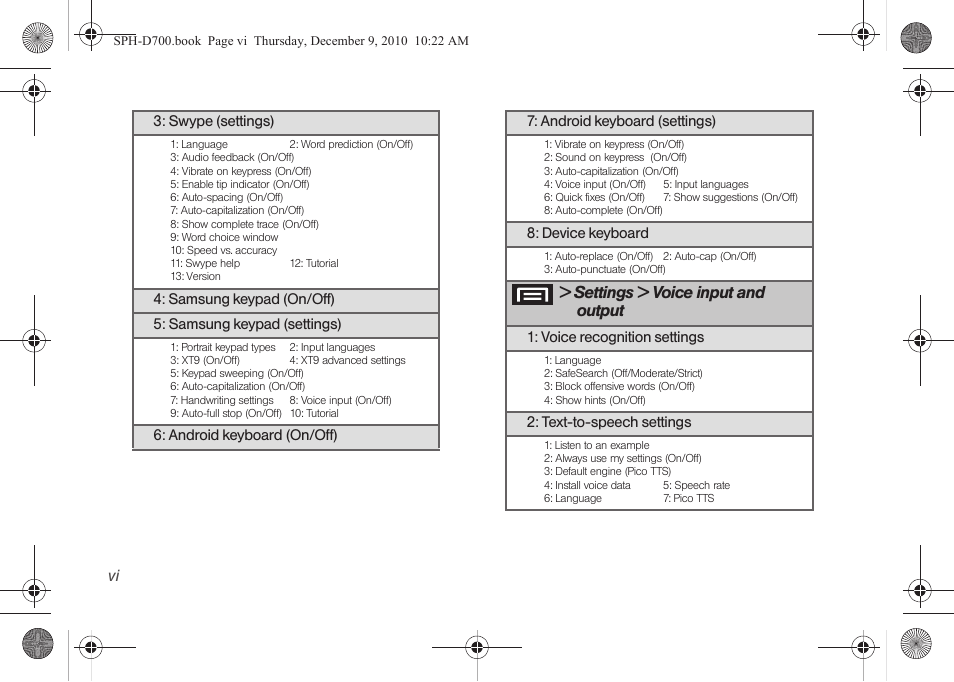 SPH-D700.book Page vi Thursday, December 9, 2010 10:22 AM

3: Swype (settings)

1: Language 2: Word prediction (On/Off)
3: Audio feedback (On/Off)
4: Vibrate on keypress (On/Off)
5: Enable tip indicator (On/Off)
6: Auto-spacing (On/Off)
7: Auto-capitalization (On/Off)
8: Show complete trace (On/Off)
9: Word choice window
10: Speed vs. accuracy
11: Swype help 12: Tutorial
13: Version

4: Samsung keypad (On/Off)

5: Samsung keypad (settings)

1: Portrait keypad types 2: Input languages
3: XT9 (On/Off) 4: XT9 advanced settings
5: Keypad sweeping (On/Off)
6: Auto-capitalization (On/Off)
7: Handwriting settings 8: Voice input (On/Off)
9: Auto-full stop (On/Off) 10: Tutorial

6: Android keyboard (On/Off)

7: Android keyboard (settings)

1: Vibrate on keypress (On/Off)
2: Sound on keypress (On/Off)
3: Auto-capitalization (On/Off)
4: Voice input (On/Off) 5: Input languages
6: Quick fixes (On/Off) 7: Show suggestions (On/Off)
8: Auto-complete (On/Off)

8: Device keyboard

1: Auto-replace (On/Off) 2: Auto-cap (On/Off)
3: Auto-punctuate (On/Off)

> Settings > Voice input and output

1: Voice recognition settings

1: Language
2: SafeSearch (Off/Moderate/Strict)
3: Block offensive words (On/Off)
4: Show hints (On/Off)

2: Text-to-speech settings

1: Listen to an example
2: Always use my settings (On/Off)
3: Default engine (Pico TTS)
4: Install voice data 5: Speech rate
6: Language 7: Pico TTS

vi